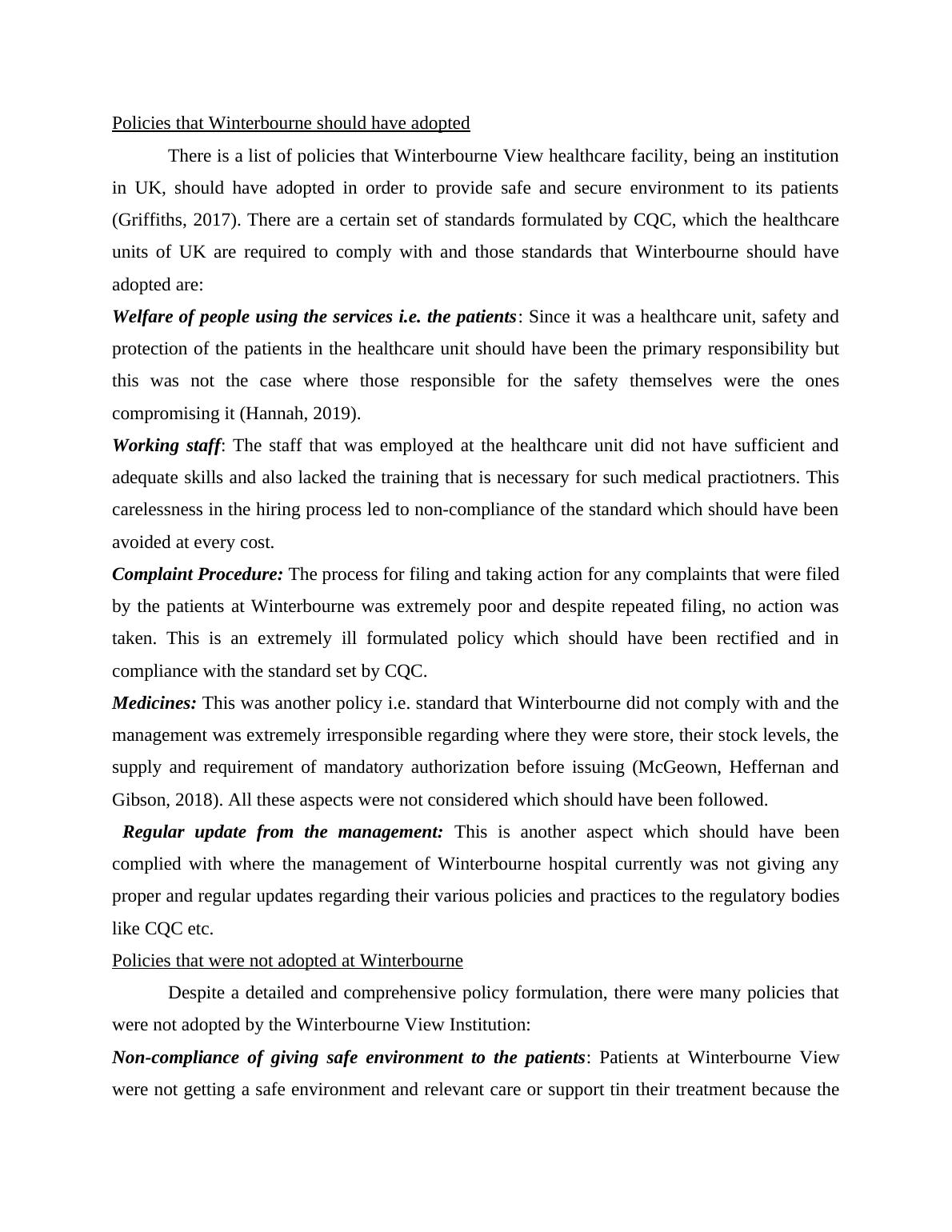 Policies that Winterbourne should have adopted

There is a list of policies that Winterbourne View healthcare facility, being an institution in UK, should have adopted in order to provide safe and secure environment to its patients (Griffiths, 2017). There are a certain set of standards formulated by CQC, which the healthcare units of UK are required to comply with and those standards that Winterbourne should have adopted are:

Welfare of people using the services i.e. the patients: Since it was a healthcare unit, safety and protection of the patients in the healthcare unit should have been the primary responsibility but this was not the case where those responsible for the safety themselves were the ones compromising it (Hannah, 2019).

Working staff: The staff that was employed at the healthcare unit did not have sufficient and adequate skills and also lacked the training that is necessary for such medical practiotners. This carelessness in the hiring process led to non-compliance of the standard which should have been avoided at every cost.

Complaint Procedure: The process for filing and taking action for any complaints that were filed by the patients at Winterbourne was extremely poor and despite repeated filing, no action was taken. This is an extremely ill formulated policy which should have been rectified and in compliance with the standard set by CQC.

Medicines: This was another policy i.e. standard that Winterbourne did not comply with and the management was extremely irresponsible regarding where they were store, their stock levels, the supply and requirement of mandatory authorization before issuing (McGeown, Heffernan and Gibson, 2018). All these aspects were not considered which should have been followed.

Regular update from the management: This is another aspect which should have been complied with where the management of Winterbourne hospital currently was not giving any proper and regular updates regarding their various policies and practices to the regulatory bodies like CQC etc.

Policies that were not adopted at Winterbourne

Despite a detailed and comprehensive policy formulation, there were many policies that were not adopted by the Winterbourne View Institution:

Non-compliance of giving safe environment to the patients: Patients at Winterbourne View were not getting a safe environment and relevant care or support tin their treatment because the